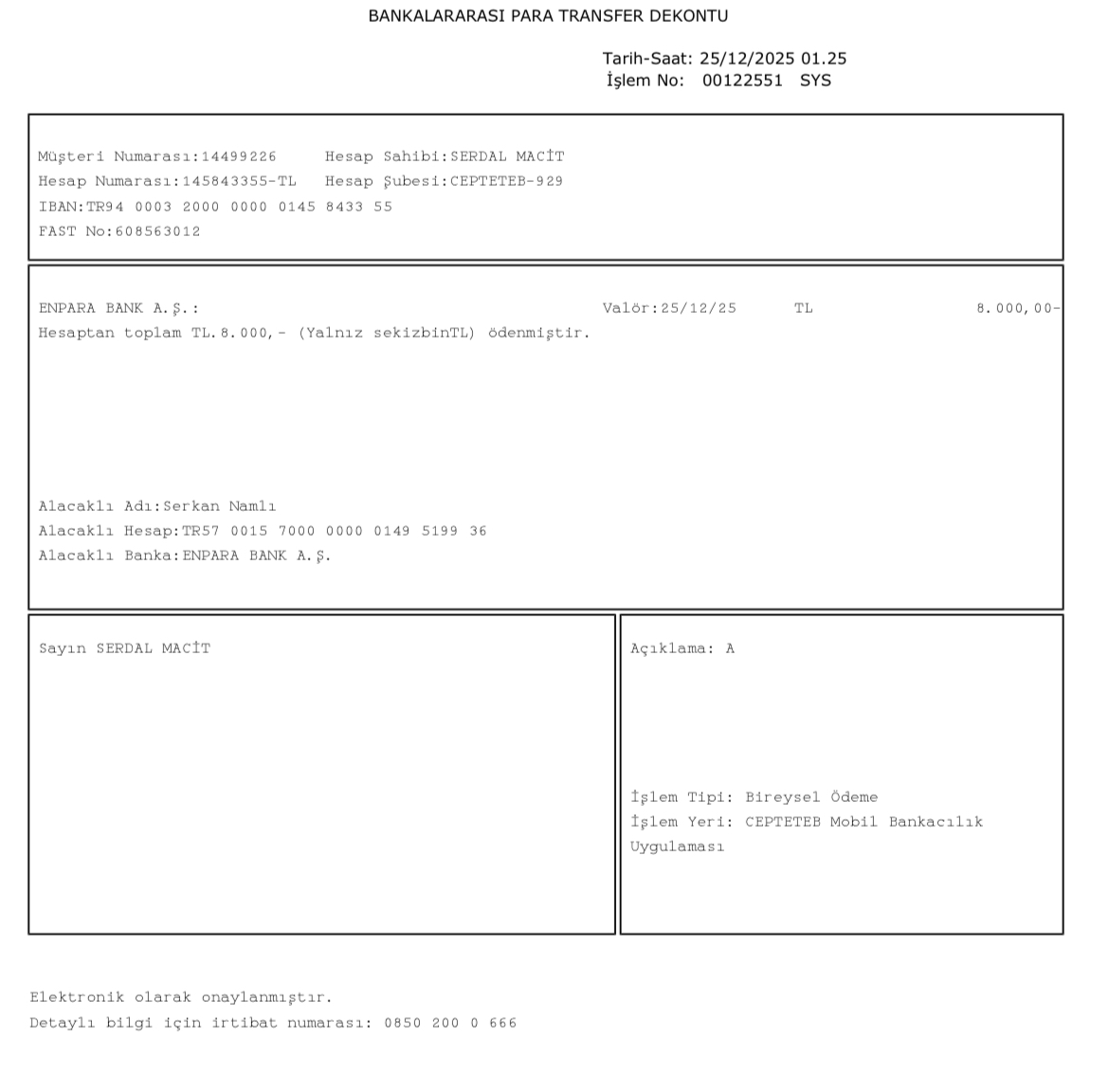 BANKALARARASI PARA TRANSFER DEKONTU

Tarih-Saat: 25/12/2025 01.25
İşlem No: 00122551 SYS

Müşteri Numarası:14499226 Hesap Sahibi:SERDAL MACİT
Hesap Numarası:145843355-TL Hesap Şubesi:CEPTETEB-929
IBAN:TR94 0003 2000 0000 0145 8433 55
FAST No:608563012

ENPARA BANK A.Ş.: Valör:25/12/25 TL 8.000,00-
Hesaptan toplam TL.8.000,- (Yalnız sekizbinTL) ödenmiştir.

Alacaklı Adı:Serkan Namlı
Alacaklı Hesap:TR57 0015 7000 0000 0149 5199 36
Alacaklı Banka:ENPARA BANK A.Ş.

Sayın SERDAL MACİT

Açıklama: A

İşlem Tipi: Bireysel Ödeme
İşlem Yeri: CEPTETEB Mobil Bankacılık Uygulaması

Elektronik olarak onaylanmıştır.
Detaylı bilgi için irtibat numarası: 0850 200 0 666